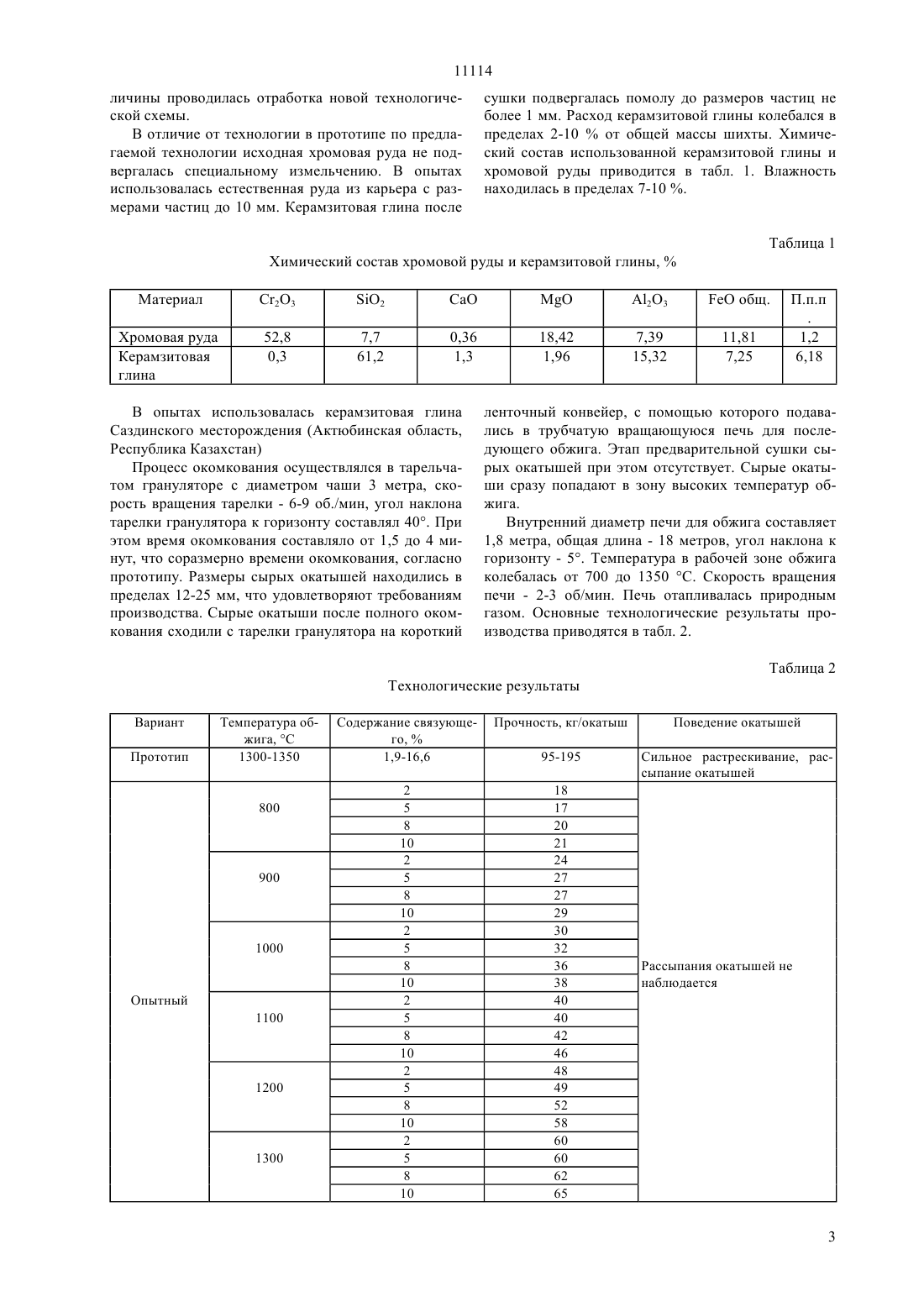 11114

личины проводилась отработка новой технологической схемы.

В отличие от технологии в прототипе по предлагаемой технологии исходная хромовая руда не подвергалась специальному измельчению. В опытах использовалась естественная руда из карьера с размерами частиц до 10 мм. Керамзитовая глина после сушки подвергалась помолу до размеров частиц не более 1 мм. Расход керамзитовой глины колебался в пределах 2-10 % от общей массы шихты. Химический состав использованной керамзитовой глины и хромовой руды приводится в табл. 1. Влажность находилась в пределах 7-10 %.

Таблица 1

Химический состав хромовой руды и керамзитовой глины, %

| Материал | $Cr_2O_3$ | $SiO_2$ | CaO | MgO | $Al_2O_3$ | FeO общ. | П.п.п. |
|---|---|---|---|---|---|---|---|
| Хромовая руда | 52,8 | 7,7 | 0,36 | 18,42 | 7,39 | 11,81 | 1,2 |
| Керамзитовая глина | 0,3 | 61,2 | 1,3 | 1,96 | 15,32 | 7,25 | 6,18 |

В опытах использовалась керамзитовая глина Саздинского месторождения (Актюбинская область, Республика Казахстан)

Процесс окомкования осуществлялся в тарельчатом грануляторе с диаметром чаши 3 метра, скорость вращения тарелки - 6-9 об./мин, угол наклона тарелки гранулятора к горизонту составлял 40°. При этом время окомкования составляло от 1,5 до 4 минут, что соразмерно времени окомкования, согласно прототипу. Размеры сырых окатышей находились в пределах 12-25 мм, что удовлетворяют требованиям производства. Сырые окатыши после полного окомкования сходили с тарелки гранулятора на короткий ленточный конвейер, с помощью которого подавались в трубчатую вращающуюся печь для последующего обжига. Этап предварительной сушки сырых окатышей при этом отсутствует. Сырые окатыши сразу попадают в зону высоких температур обжига.

Внутренний диаметр печи для обжига составляет 1,8 метра, общая длина - 18 метров, угол наклона к горизонту - 5°. Температура в рабочей зоне обжига колебалась от 700 до 1350 °С. Скорость вращения печи - 2-3 об/мин. Печь отапливалась природным газом. Основные технологические результаты производства приводятся в табл. 2.

Таблица 2

Технологические результаты

| Вариант | Температура обжига, °С | Содержание связующего, % | Прочность, кг/окатыш | Поведение окатышей |
|---|---|---|---|---|
| Прототип | 1300-1350 | 1,9-16,6 | 95-195 | Сильное растрескивание, рассыпание окатышей |
| Опытный | 800 | 2 | 18 | Рассыпания окатышей не наблюдается |
| | | 5 | 17 | |
| | | 8 | 20 | |
| | | 10 | 21 | |
| | 900 | 2 | 24 | |
| | | 5 | 27 | |
| | | 8 | 27 | |
| | | 10 | 29 | |
| | 1000 | 2 | 30 | |
| | | 5 | 32 | |
| | | 8 | 36 | |
| | | 10 | 38 | |
| | 1100 | 2 | 40 | |
| | | 5 | 40 | |
| | | 8 | 42 | |
| | | 10 | 46 | |
| | 1200 | 2 | 48 | |
| | | 5 | 49 | |
| | | 8 | 52 | |
| | | 10 | 58 | |
| | 1300 | 2 | 60 | |
| | | 5 | 60 | |
| | | 8 | 62 | |
| | | 10 | 65 | |

3